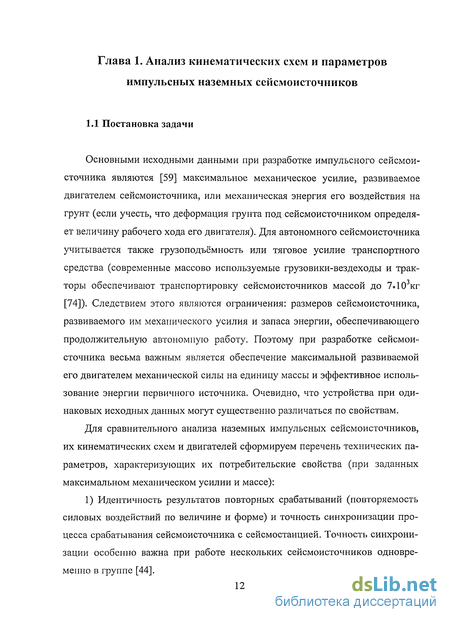 Глава 1. Анализ кинематических схем и параметров импульсных наземных сейсмоисточников

1.1 Постановка задачи

Основными исходными данными при разработке импульсного сейсмоисточника являются [59] максимальное механическое усилие, развиваемое двигателем сейсмоисточника, или механическая энергия его воздействия на грунт (если учесть, что деформация грунта под сейсмоисточником определяет величину рабочего хода его двигателя). Для автономного сейсмоисточника учитывается также грузоподъёмность или тяговое усилие транспортного средства (современные массово используемые грузовики-вездеходы и тракторы обеспечивают транспортировку сейсмоисточников массой до $7 \cdot 10^3$кг [74]). Следствием этого являются ограничения: размеров сейсмоисточника, развиваемого им механического усилия и запаса энергии, обеспечивающего продолжительную автономную работу. Поэтому при разработке сейсмоисточника весьма важным является обеспечение максимальной развиваемой его двигателем механической силы на единицу массы и эффективное использование энергии первичного источника. Очевидно, что устройства при одинаковых исходных данных могут существенно различаться по свойствам.

Для сравнительного анализа наземных импульсных сейсмоисточников, их кинематических схем и двигателей сформируем перечень технических параметров, характеризующих их потребительские свойства (при заданных максимальном механическом усилии и массе):

1) Идентичность результатов повторных срабатываний (повторяемость силовых воздействий по величине и форме) и точность синхронизации процесса срабатывания сейсмоисточника с сейсмостанцией. Точность синхронизации особенно важна при работе нескольких сейсмоисточников одновременно в группе [44].

12

dsLib.net
библиотека диссертаций